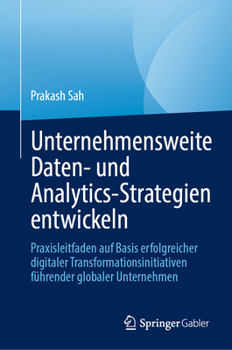 Prakash Sah

Unternehmensweite Daten- und Analytics-Strategien entwickeln

Praxisleitfaden auf Basis erfolgreicher digitaler Transformationsinitiativen führender globaler Unternehmen

Springer Gabler